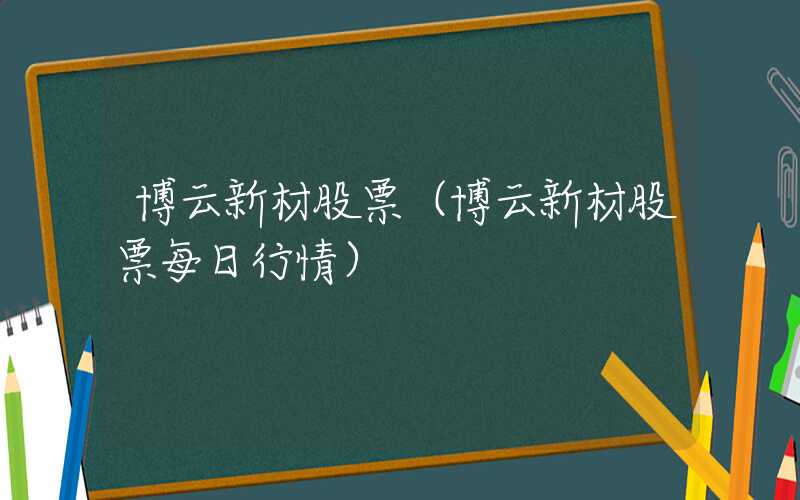 博云新材股票（博云新材股票每日行情）